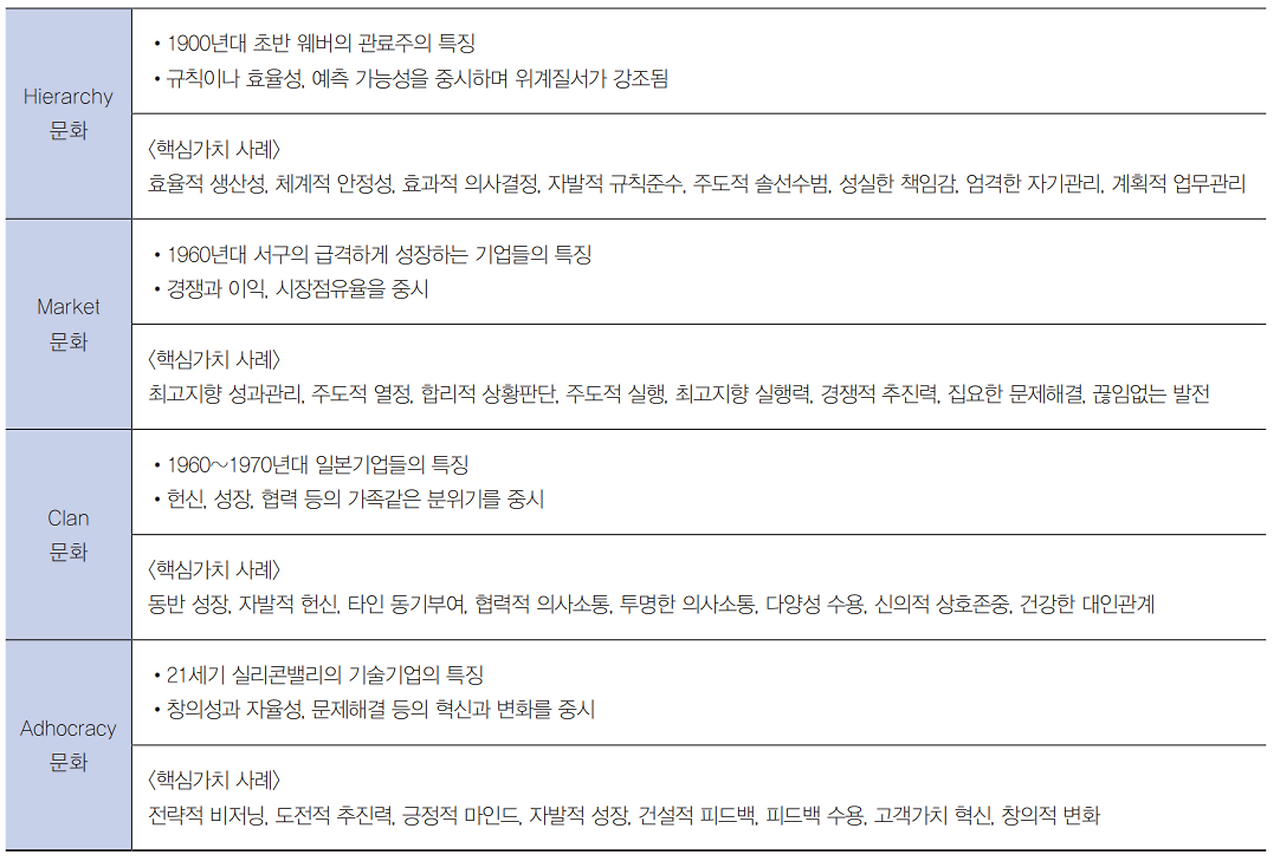 | | |
|---|---|
| Hierarchy 문화 | • 1900년대 초반 웨버의 관료주의 특징<br>• 규칙이나 효율성, 예측 가능성을 중시하며 위계질서가 강조됨 |
| | 〈핵심가치 사례〉<br>효율적 생산성, 체계적 안정성, 효과적 의사결정, 자발적 규칙준수, 주도적 솔선수범, 성실한 책임감, 엄격한 자기관리, 계획적 업무관리 |
| Market 문화 | • 1960년대 서구의 급격하게 성장하는 기업들의 특징<br>• 경쟁과 이익, 시장점유율을 중시 |
| | 〈핵심가치 사례〉<br>최고지향 성과관리, 주도적 열정, 합리적 상황판단, 주도적 실행, 최고지향 실행력, 경쟁적 추진력, 집요한 문제해결, 끊임없는 발전 |
| Clan 문화 | • 1960~1970년대 일본기업들의 특징<br>• 헌신, 성장, 협력 등의 가족같은 분위기를 중시 |
| | 〈핵심가치 사례〉<br>동반 성장, 자발적 헌신, 타인 동기부여, 협력적 의사소통, 투명한 의사소통, 다양성 수용, 신의적 상호존중, 건강한 대인관계 |
| Adhocracy 문화 | • 21세기 실리콘밸리의 기술기업의 특징<br>• 창의성과 자율성, 문제해결 등의 혁신과 변화를 중시 |
| | 〈핵심가치 사례〉<br>전략적 비저닝, 도전적 추진력, 긍정적 마인드, 자발적 성장, 건설적 피드백, 피드백 수용, 고객가치 혁신, 창의적 변화 |